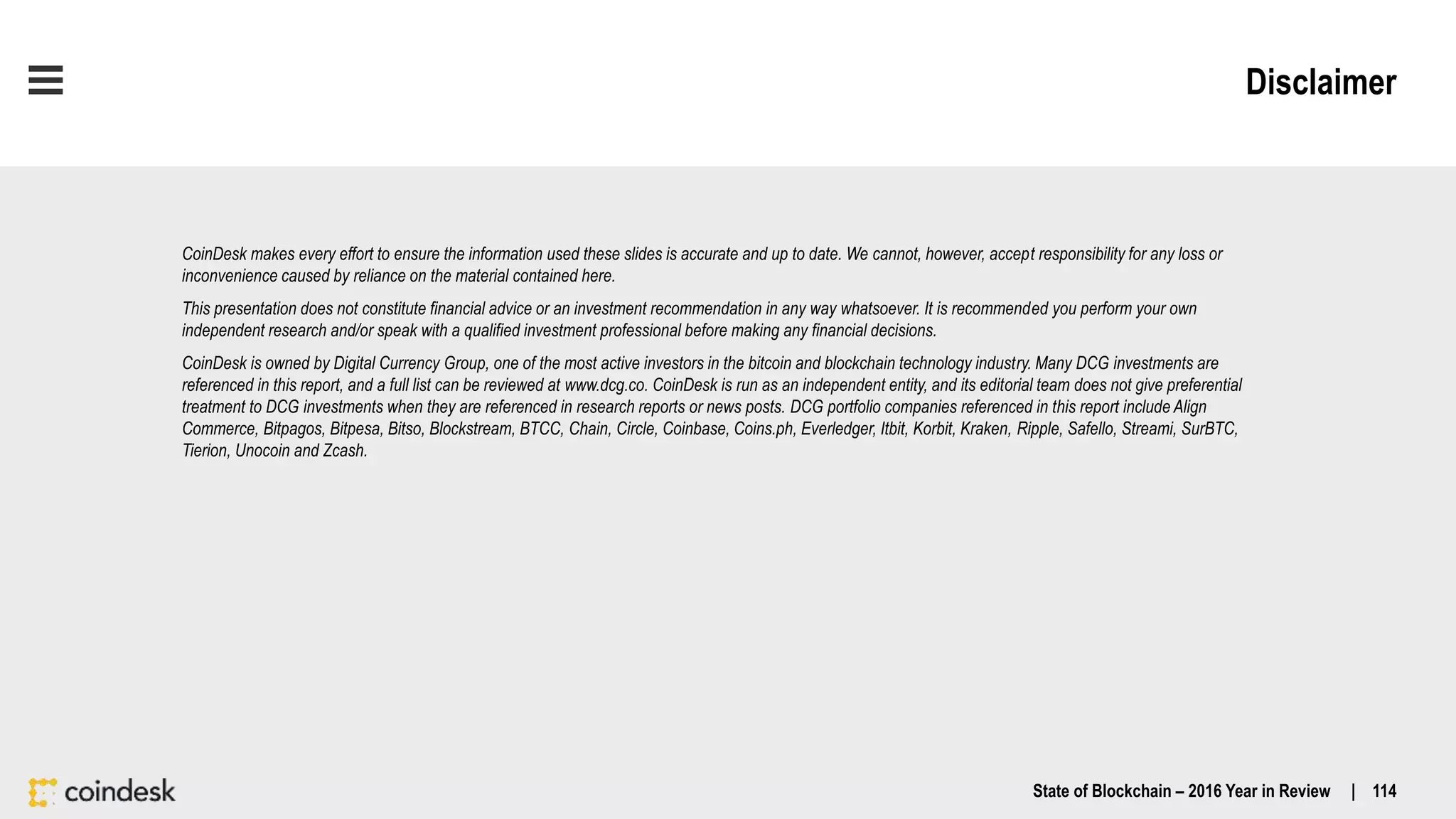 Disclaimer

CoinDesk makes every effort to ensure the information used these slides is accurate and up to date. We cannot, however, accept responsibility for any loss or inconvenience caused by reliance on the material contained here.

This presentation does not constitute financial advice or an investment recommendation in any way whatsoever. It is recommended you perform your own independent research and/or speak with a qualified investment professional before making any financial decisions.

CoinDesk is owned by Digital Currency Group, one of the most active investors in the bitcoin and blockchain technology industry. Many DCG investments are referenced in this report, and a full list can be reviewed at www.dcg.co. CoinDesk is run as an independent entity, and its editorial team does not give preferential treatment to DCG investments when they are referenced in research reports or news posts. DCG portfolio companies referenced in this report include Align Commerce, Bitpagos, Bitpesa, Bitso, Blockstream, BTCC, Chain, Circle, Coinbase, Coins.ph, Everledger, Itbit, Korbit, Kraken, Ripple, Safello, Streami, SurBTC, Tierion, Unocoin and Zcash.

coindesk

State of Blockchain – 2016 Year in Review | 114